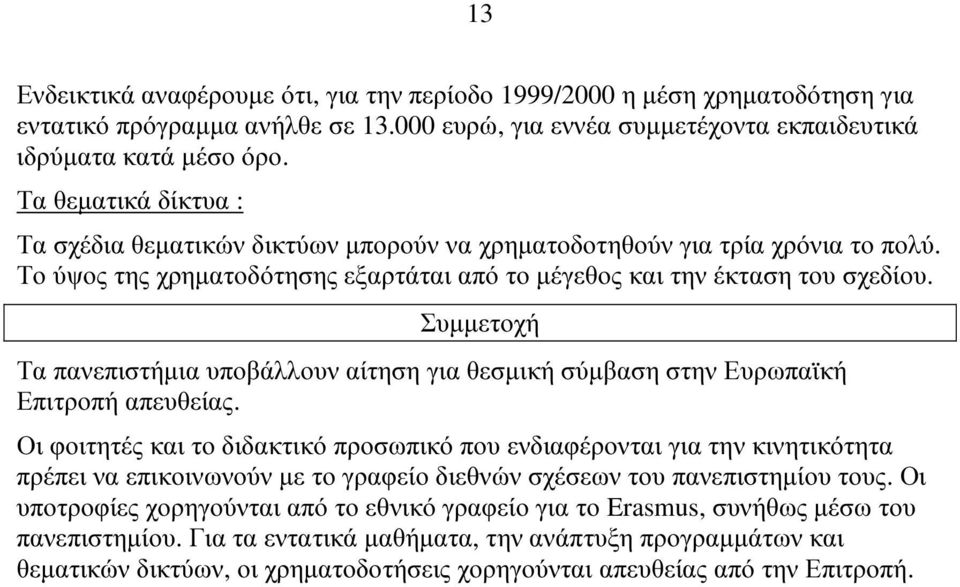 13

Ενδεικτικά αναφέρουμε ότι, για την περίοδο 1999/2000 η μέση χρηματοδότηση για εντατικό πρόγραμμα ανήλθε σε 13.000 ευρώ, για εννέα συμμετέχοντα εκπαιδευτικά ιδρύματα κατά μέσο όρο.

Τα θεματικά δίκτυα :

Τα σχέδια θεματικών δικτύων μπορούν να χρηματοδοτηθούν για τρία χρόνια το πολύ. Το ύψος της χρηματοδότησης εξαρτάται από το μέγεθος και την έκταση του σχεδίου.

Συμμετοχή

Τα πανεπιστήμια υποβάλλουν αίτηση για θεσμική σύμβαση στην Ευρωπαϊκή Επιτροπή απευθείας.

Οι φοιτητές και το διδακτικό προσωπικό που ενδιαφέρονται για την κινητικότητα πρέπει να επικοινωνούν με το γραφείο διεθνών σχέσεων του πανεπιστημίου τους. Οι υποτροφίες χορηγούνται από το εθνικό γραφείο για το Erasmus, συνήθως μέσω του πανεπιστημίου. Για τα εντατικά μαθήματα, την ανάπτυξη προγραμμάτων και θεματικών δικτύων, οι χρηματοδοτήσεις χορηγούνται απευθείας από την Επιτροπή.